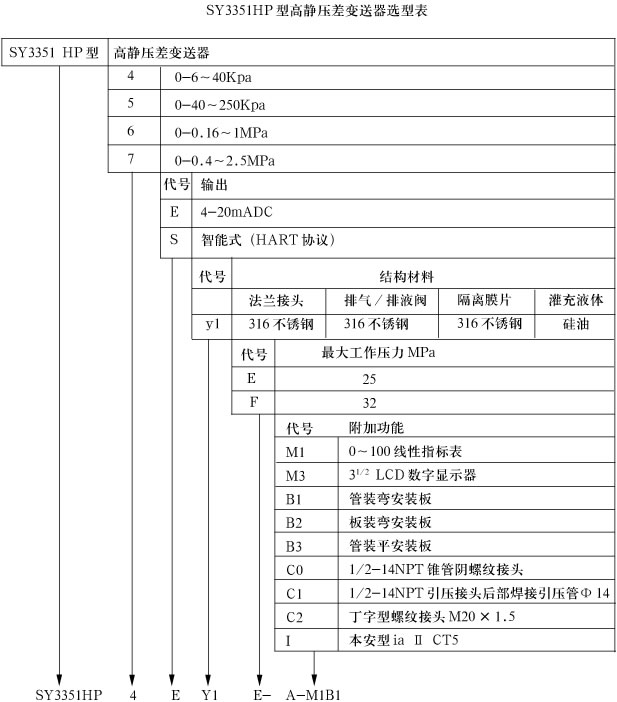 SY3351HP 型高静压差变送器选型表

| SY3351 HP 型 | 高静压差变送器 |
|---|---|
| 4 | 0-6～40Kpa |
| 5 | 0-40～250Kpa |
| 6 | 0-0.16～1MPa |
| 7 | 0-0.4～2.5MPa |

| 代号 | 输出 |
|---|---|
| E | 4-20mADC |
| S | 智能式（HART 协议） |

| 代号 | 结构材料 | | | |
|---|---|---|---|---|
| | 法兰接头 | 排气／排液阀 | 隔离膜片 | 灌充液体 |
| y1 | 316 不锈钢 | 316 不锈钢 | 316 不锈钢 | 硅油 |

| 代号 | 最大工作压力 MPa |
|---|---|
| E | 25 |
| F | 32 |

| 代号 | 附加功能 |
|---|---|
| M1 | 0～100 线性指标表 |
| M3 | $3^{1/2}$ LCD 数字显示器 |
| B1 | 管装弯安装板 |
| B2 | 板装弯安装板 |
| B3 | 管装平安装板 |
| C0 | 1/2-14NPT 锥管阴螺纹接头 |
| C1 | 1/2-14NPT 引压接头后部焊接引压管 Φ 14 |
| C2 | 丁字型螺纹接头 M20 × 1.5 |
| I | 本安型 ia Ⅱ CT5 |

SY3351HP 4 E Y1 E- A-M1B1